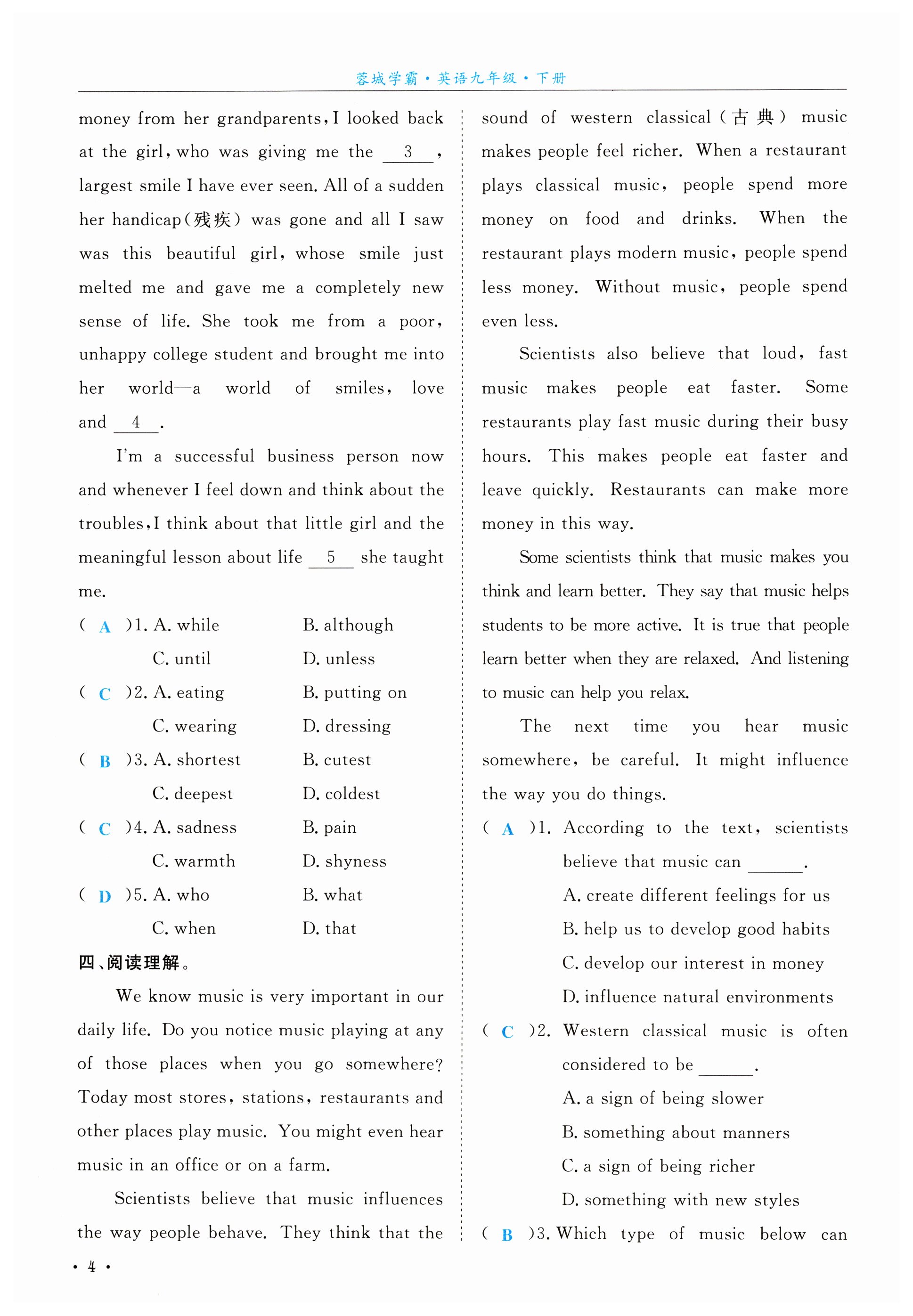 蓉城学霸·英语九年级·下册

money from her grandparents, I looked back at the girl, who was giving me the 3 , largest smile I have ever seen. All of a sudden her handicap(残疾) was gone and all I saw was this beautiful girl, whose smile just melted me and gave me a completely new sense of life. She took me from a poor, unhappy college student and brought me into her world—a world of smiles, love and 4 .

I'm a successful business person now and whenever I feel down and think about the troubles, I think about that little girl and the meaningful lesson about life 5 she taught me.

( A )1. A. while B. although
C. until D. unless
( C )2. A. eating B. putting on
C. wearing D. dressing
( B )3. A. shortest B. cutest
C. deepest D. coldest
( C )4. A. sadness B. pain
C. warmth D. shyness
( D )5. A. who B. what
C. when D. that

四、阅读理解。

We know music is very important in our daily life. Do you notice music playing at any of those places when you go somewhere? Today most stores, stations, restaurants and other places play music. You might even hear music in an office or on a farm.

Scientists believe that music influences the way people behave. They think that the sound of western classical(古典) music makes people feel richer. When a restaurant plays classical music, people spend more money on food and drinks. When the restaurant plays modern music, people spend less money. Without music, people spend even less.

Scientists also believe that loud, fast music makes people eat faster. Some restaurants play fast music during their busy hours. This makes people eat faster and leave quickly. Restaurants can make more money in this way.

Some scientists think that music makes you think and learn better. They say that music helps students to be more active. It is true that people learn better when they are relaxed. And listening to music can help you relax.

The next time you hear music somewhere, be careful. It might influence the way you do things.

( A )1. According to the text, scientists believe that music can ______.
A. create different feelings for us
B. help us to develop good habits
C. develop our interest in money
D. influence natural environments
( C )2. Western classical music is often considered to be ______.
A. a sign of being slower
B. something about manners
C. a sign of being richer
D. something with new styles
( B )3. Which type of music below can

· 4 ·